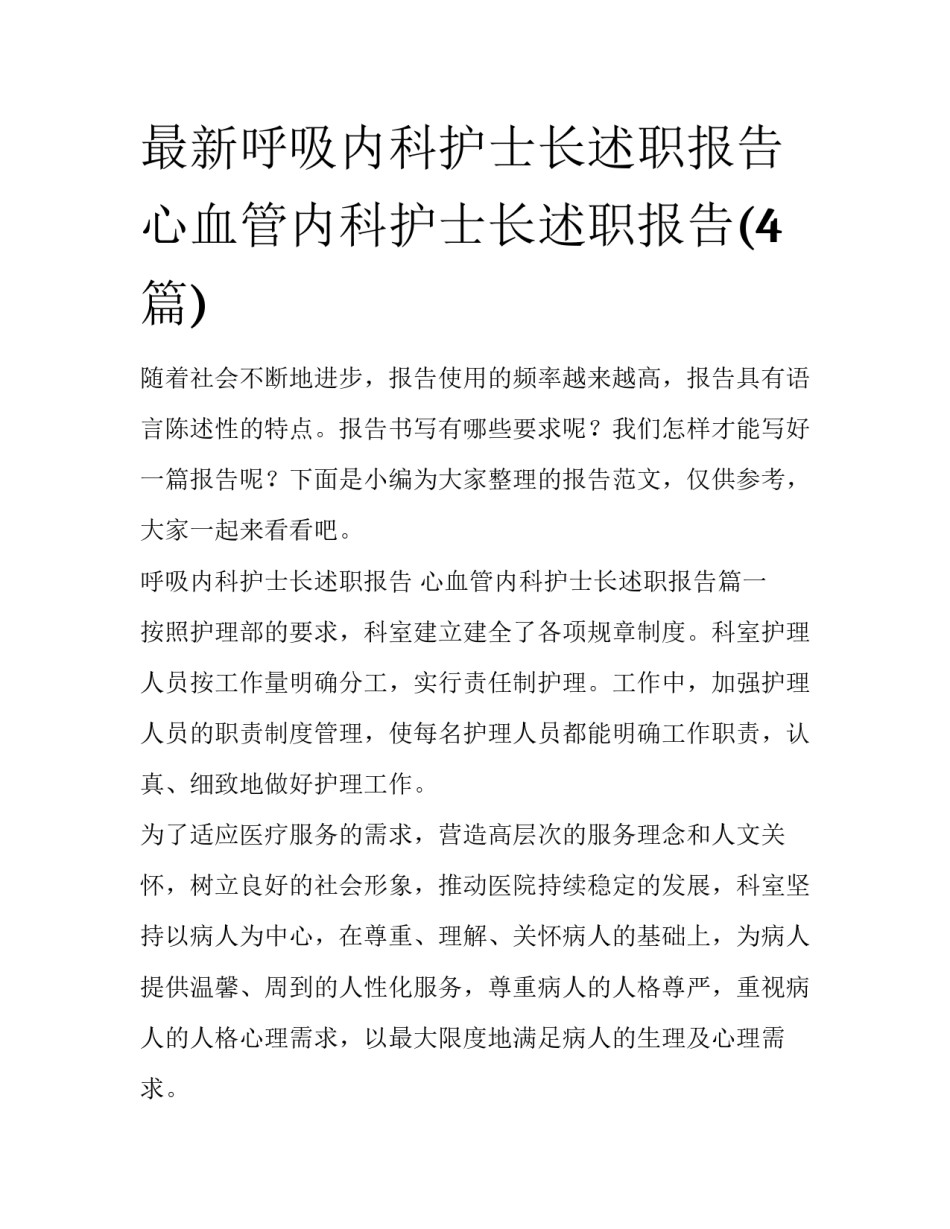 最新呼吸内科护士长述职报告 心血管内科护士长述职报告(4篇)

随着社会不断地进步，报告使用的频率越来越高，报告具有语言陈述性的特点。报告书写有哪些要求呢？我们怎样才能写好一篇报告呢？下面是小编为大家整理的报告范文，仅供参考，大家一起来看看吧。

呼吸内科护士长述职报告 心血管内科护士长述职报告篇一

按照护理部的要求，科室建立建全了各项规章制度。科室护理人员按工作量明确分工，实行责任制护理。工作中，加强护理人员的职责制度管理，使每名护理人员都能明确工作职责，认真、细致地做好护理工作。

为了适应医疗服务的需求，营造高层次的服务理念和人文关怀，树立良好的社会形象，推动医院持续稳定的发展，科室坚持以病人为中心，在尊重、理解、关怀病人的基础上，为病人提供温馨、周到的人性化服务，尊重病人的人格尊严，重视病人的人格心理需求，以最大限度地满足病人的生理及心理需求。